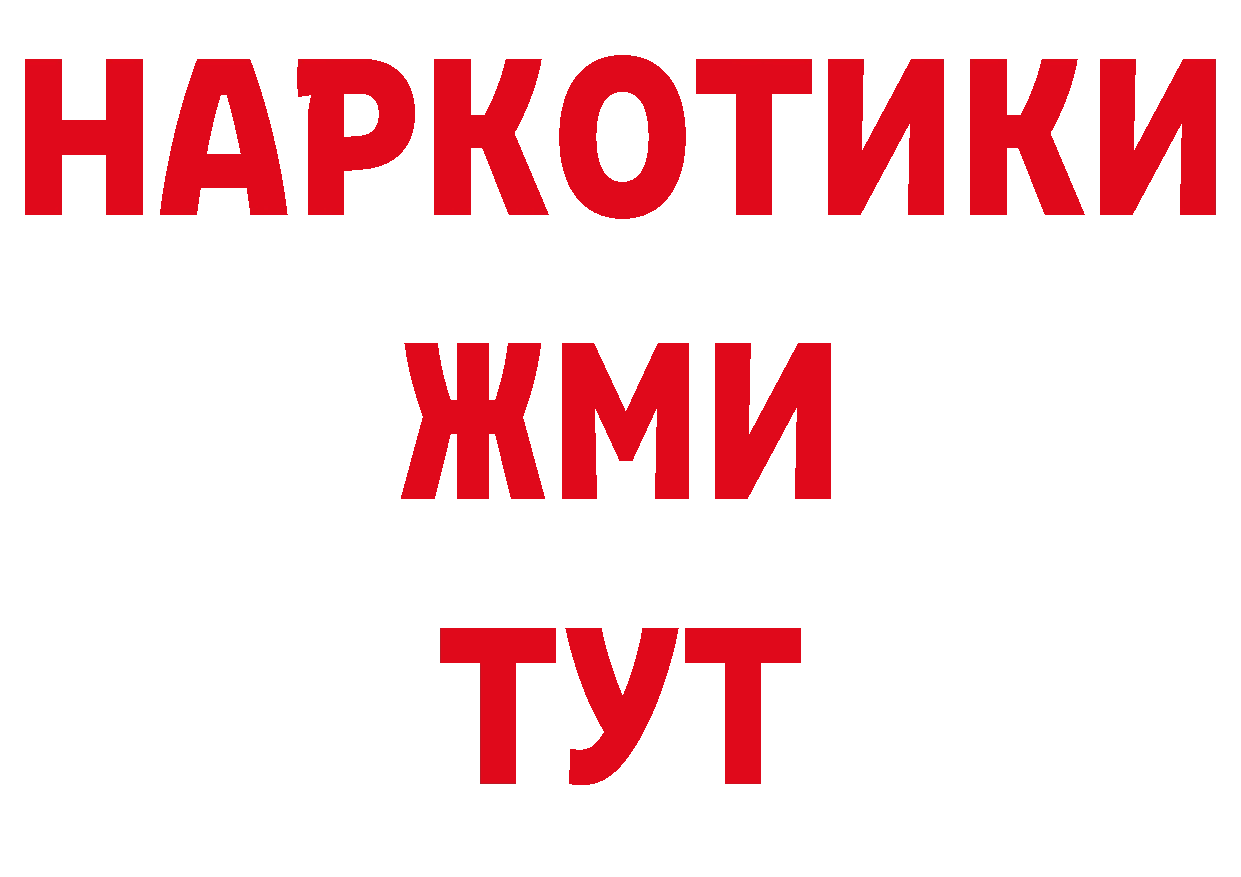 НАРКОТИКИ
ЖМИ
ТУТ